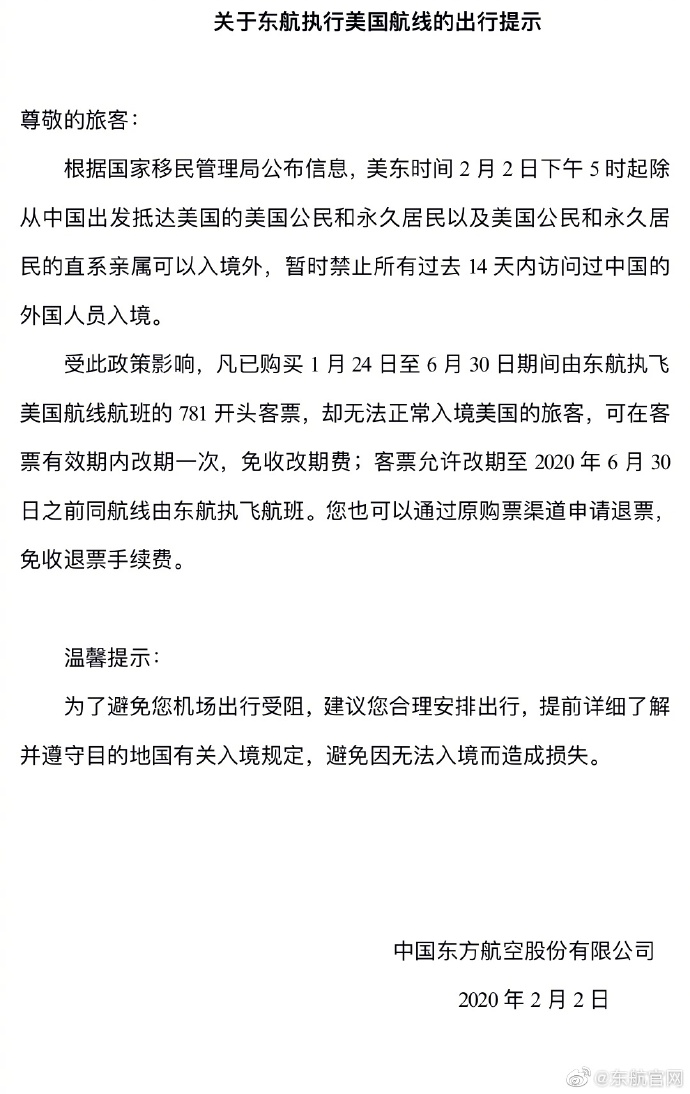 关于东航执行美国航线的出行提示

尊敬的旅客：

根据国家移民管理局公布信息，美东时间 2 月 2 日下午 5 时起除从中国出发抵达美国的美国公民和永久居民以及美国公民和永久居民的直系亲属可以入境外，暂时禁止所有过去 14 天内访问过中国的外国人员入境。

受此政策影响，凡已购买 1 月 24 日至 6 月 30 日期间由东航执飞美国航线航班的 781 开头客票，却无法正常入境美国的旅客，可在客票有效期内改期一次，免收改期费；客票允许改期至 2020 年 6 月 30 日之前同航线由东航执飞航班。您也可以通过原购票渠道申请退票，免收退票手续费。

温馨提示：

为了避免您机场出行受阻，建议您合理安排出行，提前详细了解并遵守目的地国有关入境规定，避免因无法入境而造成损失。

中国东方航空股份有限公司

2020 年 2 月 2 日

@东航官网